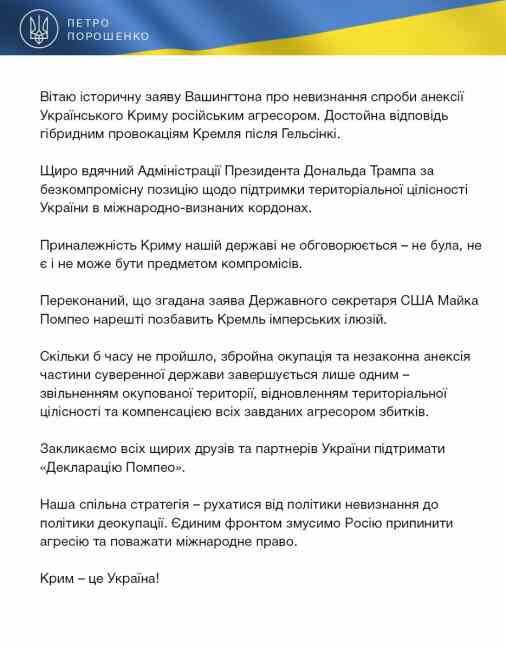 ПЕТРО
ПОРОШЕНКО

Вітаю історичну заяву Вашингтона про невизнання спроби анексії Українського Криму російським агресором. Достойна відповідь гібридним провокаціям Кремля після Гельсінкі.

Щиро вдячний Адміністрації Президента Дональда Трампа за безкомпромісну позицію щодо підтримки територіальної цілісності України в міжнародно-визнаних кордонах.

Приналежність Криму нашій державі не обговорюється – не була, не є і не може бути предметом компромісів.

Переконаний, що згадана заява Державного секретаря США Майка Помпео нарешті позбавить Кремль імперських ілюзій.

Скільки б часу не пройшло, збройна окупація та незаконна анексія частини суверенної держави завершується лише одним – звільненням окупованої території, відновленням територіальної цілісності та компенсацією всіх завданих агресором збитків.

Закликаємо всіх щирих друзів та партнерів України підтримати «Декларацію Помпео».

Наша спільна стратегія – рухатися від політики невизнання до політики деокупації. Єдиним фронтом змусимо Росію припинити агресію та поважати міжнародне право.

Крим – це Україна!